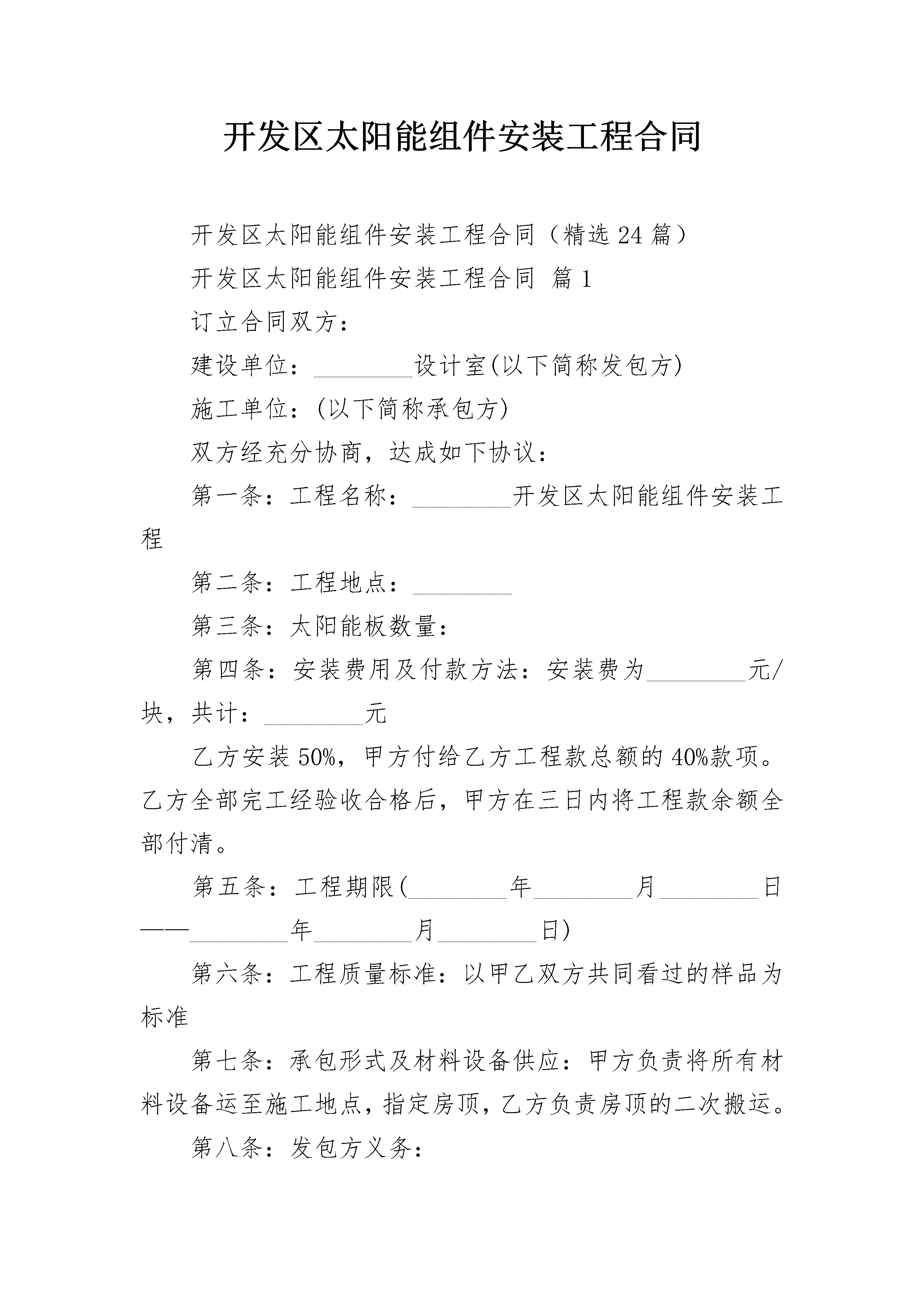 开发区太阳能组件安装工程合同

开发区太阳能组件安装工程合同（精选24篇）

开发区太阳能组件安装工程合同 篇1

订立合同双方：

建设单位：____设计室(以下简称发包方)

施工单位：(以下简称承包方)

双方经充分协商，达成如下协议：

第一条：工程名称：____开发区太阳能组件安装工程

第二条：工程地点：____

第三条：太阳能板数量：

第四条：安装费用及付款方法：安装费为____元/块，共计：____元

乙方安装50%，甲方付给乙方工程款总额的40%款项。乙方全部完工经验收合格后，甲方在三日内将工程款余额全部付清。

第五条：工程期限(____年____月____日——____年____月____日)

第六条：工程质量标准：以甲乙双方共同看过的样品为标准

第七条：承包形式及材料设备供应：甲方负责将所有材料设备运至施工地点，指定房顶，乙方负责房顶的二次搬运。

第八条：发包方义务：